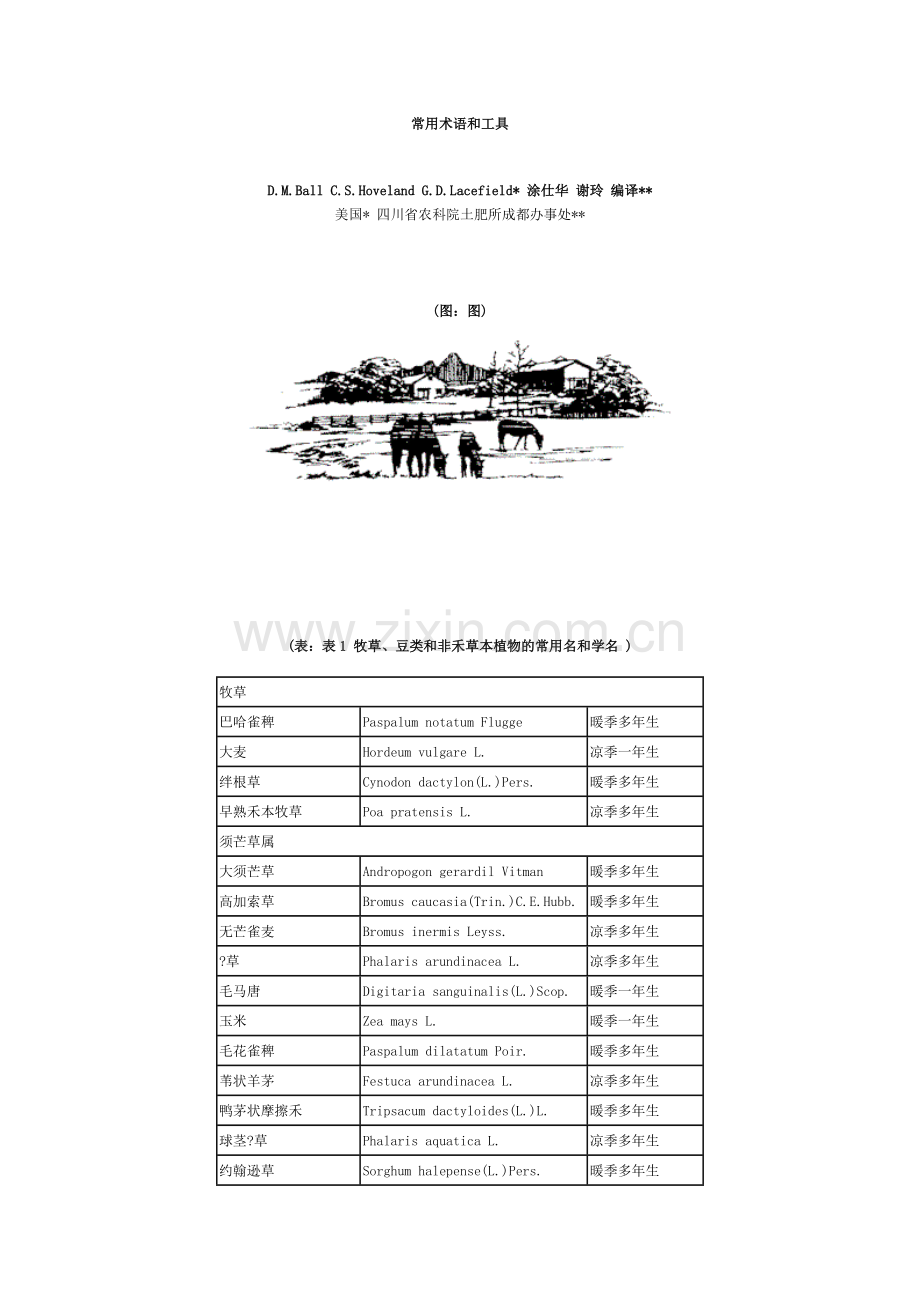 常用术语和工具

D.M.Ball C.S.Hoveland G.D.Lacefield* 涂仕华 谢玲 编译**
美国* 四川省农科院土肥所成都办事处**

(图：图)

www.zixin.com.cn

(表：表 1 牧草、豆类和非禾草本植物的常用名和学名 )

| 牧草 | | |
|---|---|---|
| 巴哈雀稗 | Paspalum notatum Flugge | 暖季多年生 |
| 大麦 | Hordeum vulgare L. | 凉季一年生 |
| 绊根草 | Cynodon dactylon(L.)Pers. | 暖季多年生 |
| 早熟禾本牧草 | Poa pratensis L. | 凉季多年生 |
| 须芒草属 | | |
| 大须芒草 | Andropogon gerardil Vitman | 暖季多年生 |
| 高加索草 | Bromus caucasia(Trin.)C.E.Hubb. | 暖季多年生 |
| 无芒雀麦 | Bromus inermis Leyss. | 凉季多年生 |
| ?草 | Phalaris arundinacea L. | 凉季多年生 |
| 毛马唐 | Digitaria sanguinalis(L.)Scop. | 暖季一年生 |
| 玉米 | Zea mays L. | 暖季一年生 |
| 毛花雀稗 | Paspalum dilatatum Poir. | 暖季多年生 |
| 苇状羊茅 | Festuca arundinacea L. | 凉季多年生 |
| 鸭茅状摩擦禾 | Tripsacum dactyloides(L.)L. | 暖季多年生 |
| 球茎?草 | Phalaris aquatica L. | 凉季多年生 |
| 约翰逊草 | Sorghum halepense(L.)Pers. | 暖季多年生 |